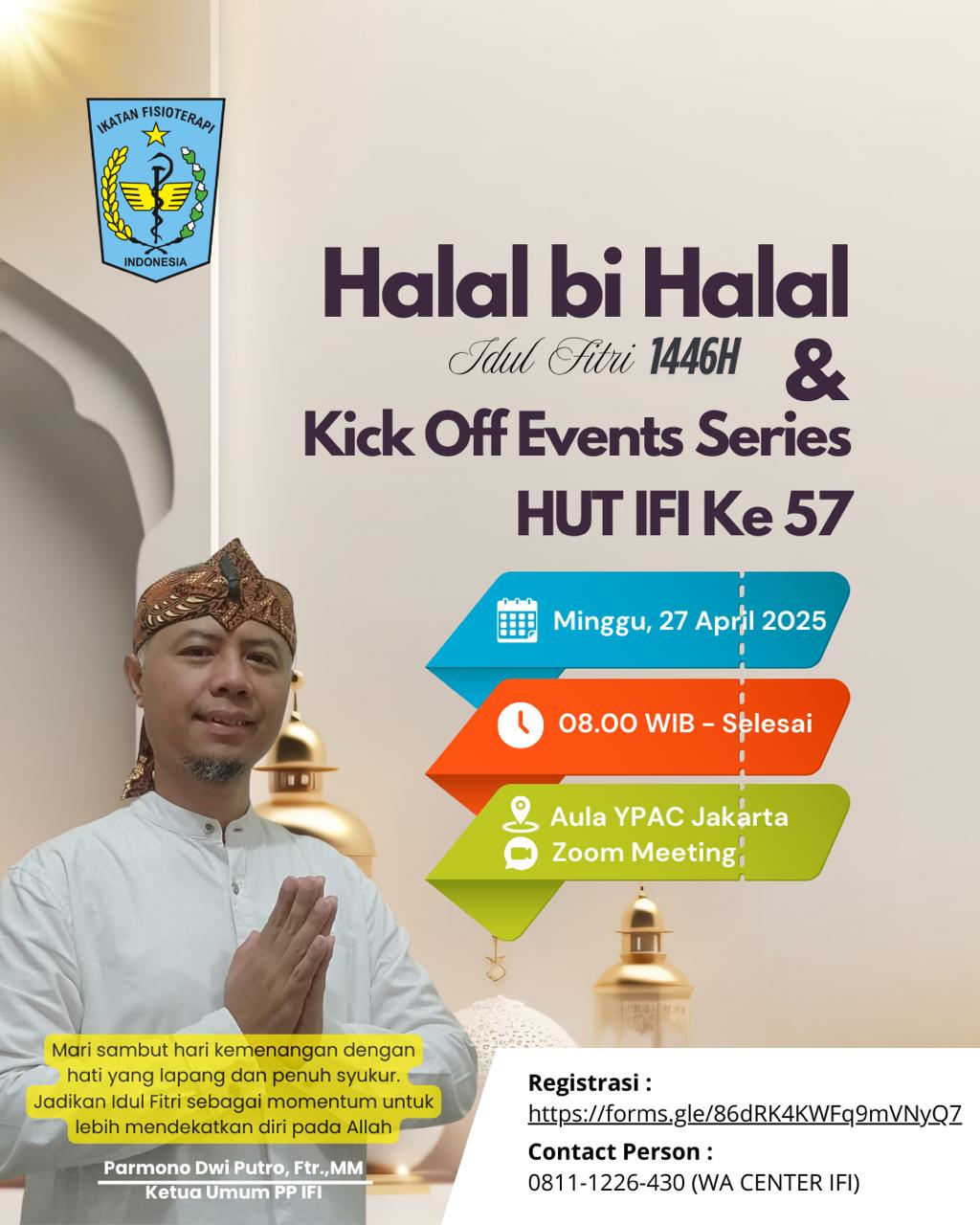 IKATAN FISIOTERAPI
INDONESIA

Halal bi Halal
Idul Fitri 1446H
&
Kick Off Events Series
HUT IFI Ke 57

Minggu, 27 April 2025

08.00 WIB - Selesai

Aula YPAC Jakarta
Zoom Meeting

Mari sambut hari kemenangan dengan hati yang lapang dan penuh syukur. Jadikan Idul Fitri sebagai momentum untuk lebih mendekatkan diri pada Allah

Parmono Dwi Putro, Ftr.,MM
Ketua Umum PP IFI

Registrasi :
https://forms.gle/86dRK4KWFq9mVNyQ7
Contact Person :
0811-1226-430 (WA CENTER IFI)